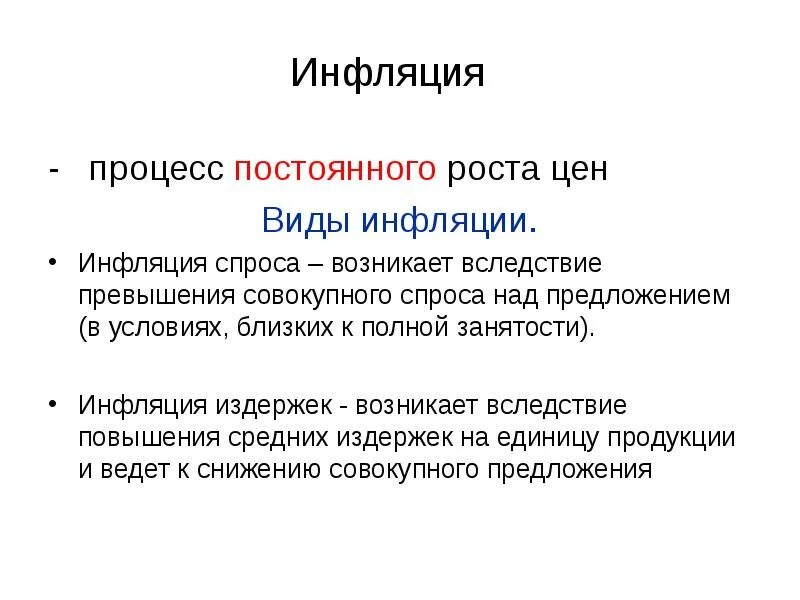 Инфляция

- процесс постоянного роста цен

Виды инфляции.

• Инфляция спроса – возникает вследствие превышения совокупного спроса над предложением (в условиях, близких к полной занятости).

• Инфляция издержек - возникает вследствие повышения средних издержек на единицу продукции и ведет к снижению совокупного предложения